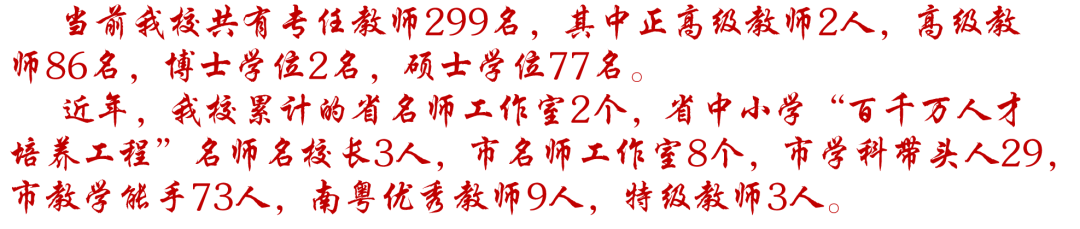 当前我校共有专任教师299名，其中正高级教师2人，高级教师86名，博士学位2名，硕士学位77名。

近年，我校累计的省名师工作室2个，省中小学“百千万人才培养工程”名师名校长3人，市名师工作室8个，市学科带头人29，市教学能手73人，南粤优秀教师9人，特级教师3人。